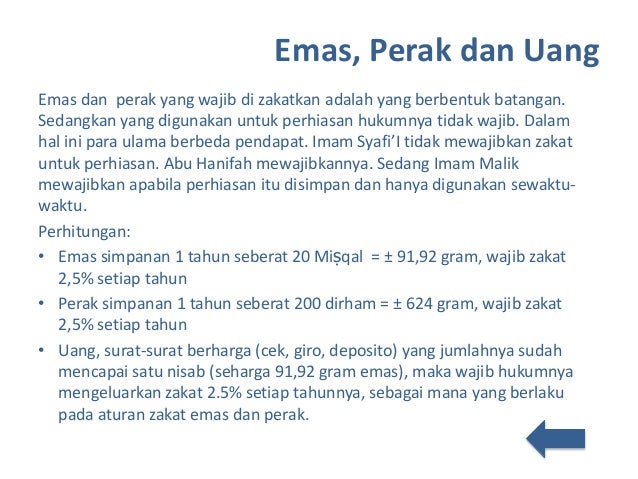 Emas, Perak dan Uang

Emas dan perak yang wajib di zakatkan adalah yang berbentuk batangan. Sedangkan yang digunakan untuk perhiasan hukumnya tidak wajib. Dalam hal ini para ulama berbeda pendapat. Imam Syafi'I tidak mewajibkan zakat untuk perhiasan. Abu Hanifah mewajibkannya. Sedang Imam Malik mewajibkan apabila perhiasan itu disimpan dan hanya digunakan sewaktu-waktu.

Perhitungan:

• Emas simpanan 1 tahun seberat 20 Miṣqal = ± 91,92 gram, wajib zakat 2,5% setiap tahun

• Perak simpanan 1 tahun seberat 200 dirham = ± 624 gram, wajib zakat 2,5% setiap tahun

• Uang, surat-surat berharga (cek, giro, deposito) yang jumlahnya sudah mencapai satu nisab (seharga 91,92 gram emas), maka wajib hukumnya mengeluarkan zakat 2.5% setiap tahunnya, sebagai mana yang berlaku pada aturan zakat emas dan perak.